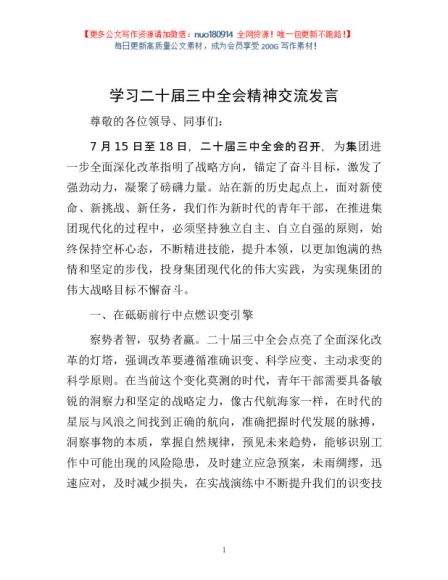 【更多公文写作资源请加微信：nuo180914 全网货源！唯一包更新不跑路！】
每日更新高质量公文素材，成为会员享受 200G 写作素材！

学习二十届三中全会精神交流发言

尊敬的各位领导、同事们：

7 月 15 日至 18 日，二十届三中全会的召开，为集团进一步全面深化改革指明了战略方向，锚定了奋斗目标，激发了强劲动力，凝聚了磅礴力量。站在新的历史起点上，面对新使命、新挑战、新任务，我们作为新时代的青年干部，在推进集团现代化的过程中，必须坚持独立自主、自立自强的原则，始终保持空杯心态，不断精进技能，提升本领，以更加饱满的热情和坚定的步伐，投身集团现代化的伟大实践，为实现集团的伟大战略目标不懈奋斗。

一、在砥砺前行中点燃识变引擎

察势者智，驭势者赢。二十届三中全会点亮了全面深化改革的灯塔，强调改革要遵循准确识变、科学应变、主动求变的科学原则。在当前这个变化莫测的时代，青年干部需要具备敏锐的洞察力和坚定的战略定力，像古代航海家一样，在时代的星辰与风浪之间找到正确的航向，准确把握时代发展的脉搏，洞察事物的本质，掌握自然规律，预见未来趋势，能够识别工作中可能出现的风险隐患，及时建立应急预案，未雨绸缪，迅速应对，及时减少损失，在实战演练中不断提升我们的识变技

1